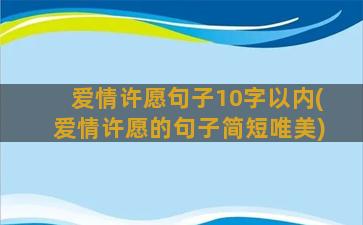 爱情许愿句子10字以内(爱情许愿的句子简短唯美)